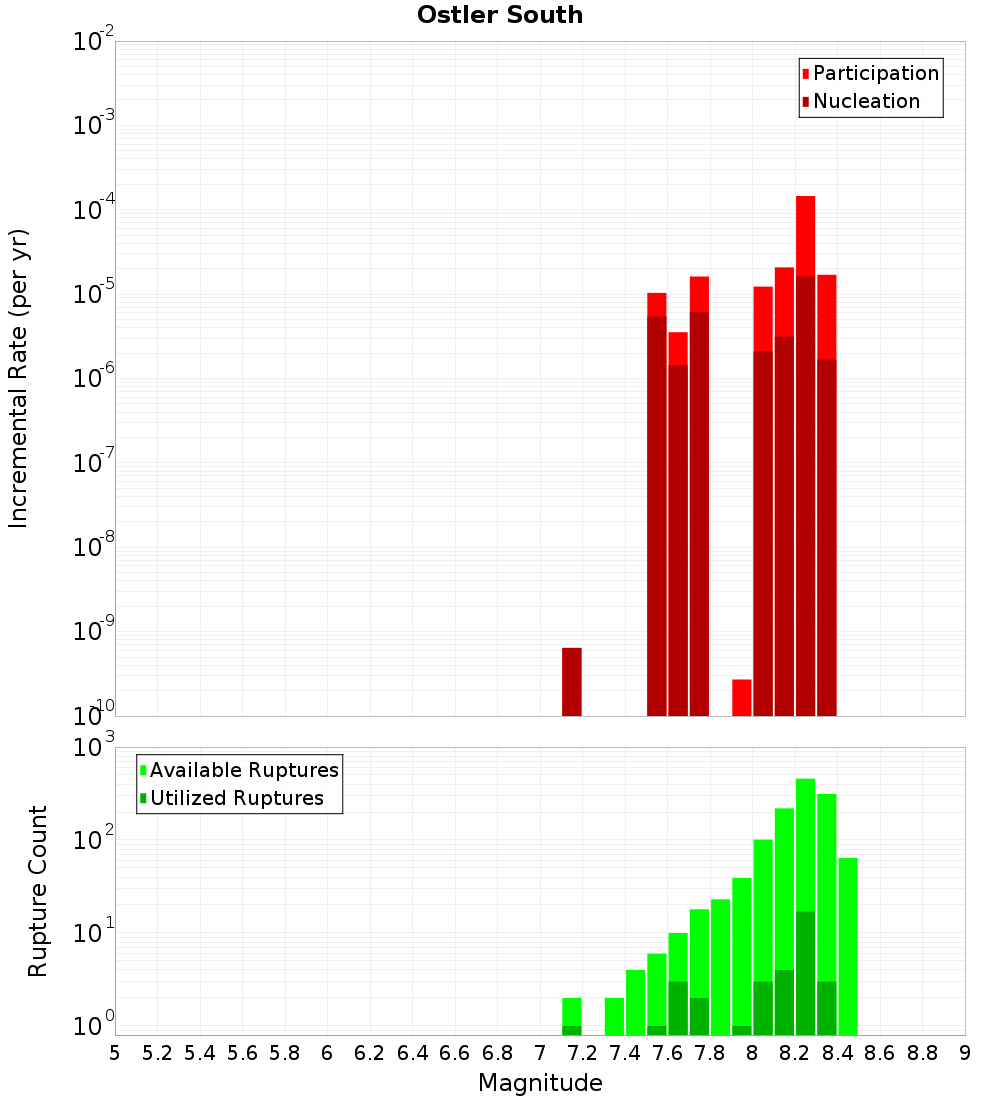 Ostler South

Participation
Nucleation

Incremental Rate (per yr)

$10^{-2}$
$10^{-3}$
$10^{-4}$
$10^{-5}$
$10^{-6}$
$10^{-7}$
$10^{-8}$
$10^{-9}$
$10^{-10}$

Available Ruptures
Utilized Ruptures

Rupture Count

$10^{3}$
$10^{2}$
$10^{1}$
$10^{0}$

5 5.2 5.4 5.6 5.8 6 6.2 6.4 6.6 6.8 7 7.2 7.4 7.6 7.8 8 8.2 8.4 8.6 8.8 9

Magnitude